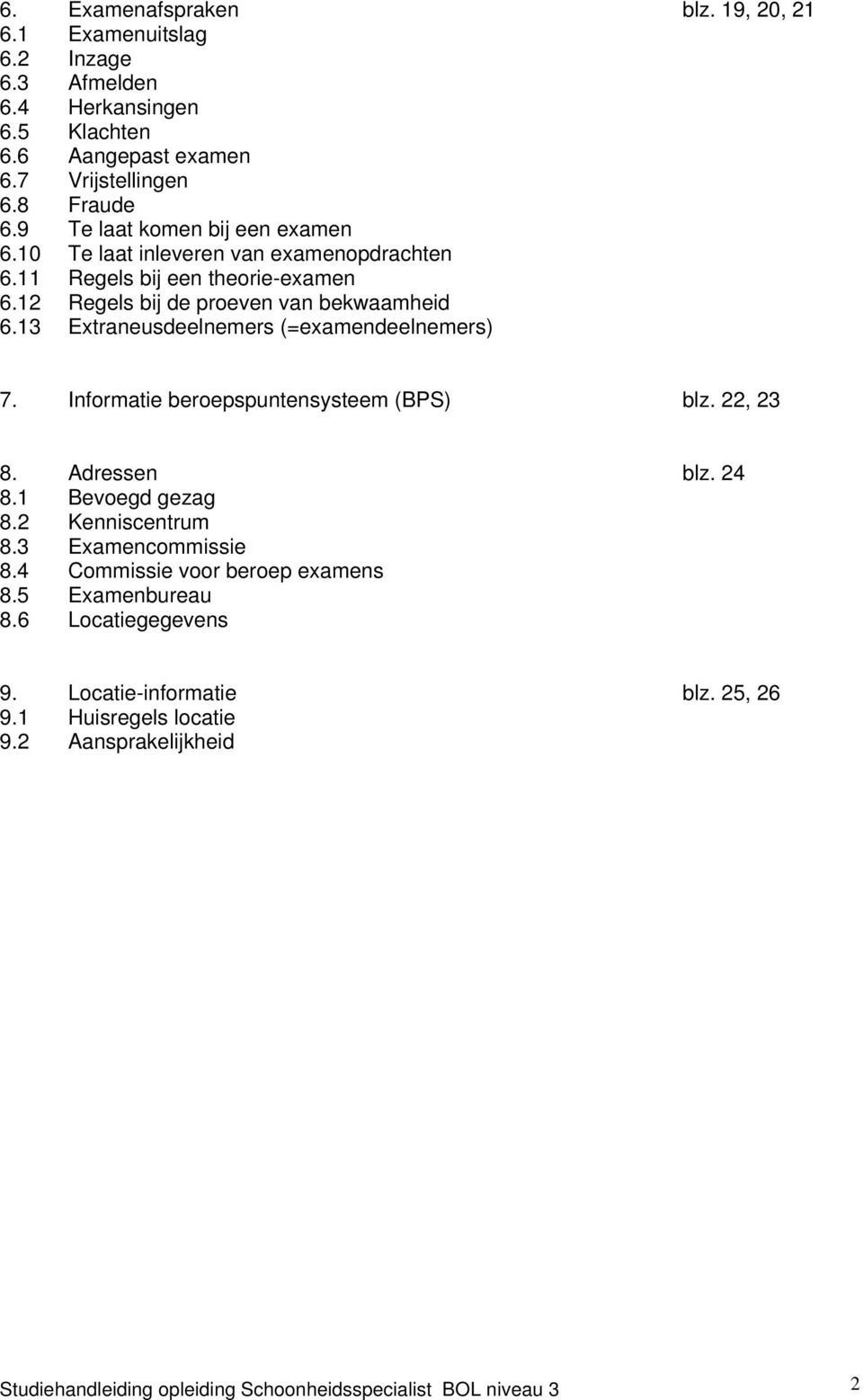 6. Examenafspraken blz. 19, 20, 21
6.1 Examenuitslag
6.2 Inzage
6.3 Afmelden
6.4 Herkansingen
6.5 Klachten
6.6 Aangepast examen
6.7 Vrijstellingen
6.8 Fraude
6.9 Te laat komen bij een examen
6.10 Te laat inleveren van examenopdrachten
6.11 Regels bij een theorie-examen
6.12 Regels bij de proeven van bekwaamheid
6.13 Extraneusdeelnemers (=examendeelnemers)

7. Informatie beroepspuntensysteem (BPS) blz. 22, 23

8. Adressen blz. 24
8.1 Bevoegd gezag
8.2 Kenniscentrum
8.3 Examencommissie
8.4 Commissie voor beroep examens
8.5 Examenbureau
8.6 Locatiegegevens

9. Locatie-informatie blz. 25, 26
9.1 Huisregels locatie
9.2 Aansprakelijkheid

Studiehandleiding opleiding Schoonheidsspecialist BOL niveau 3 2